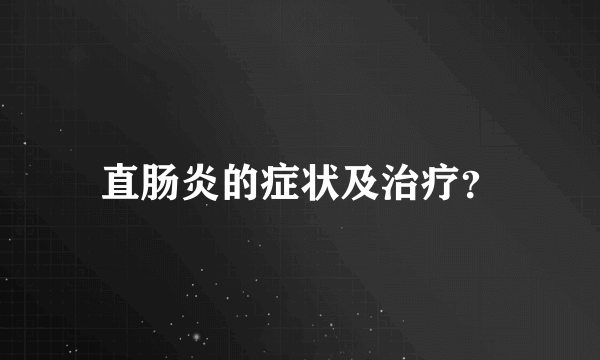 直肠炎的症状及治疗?